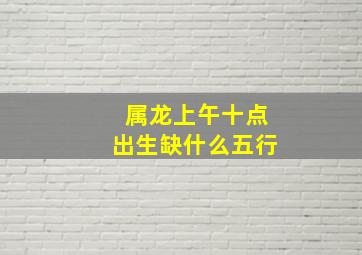 属龙上午十点
出生缺什么五行